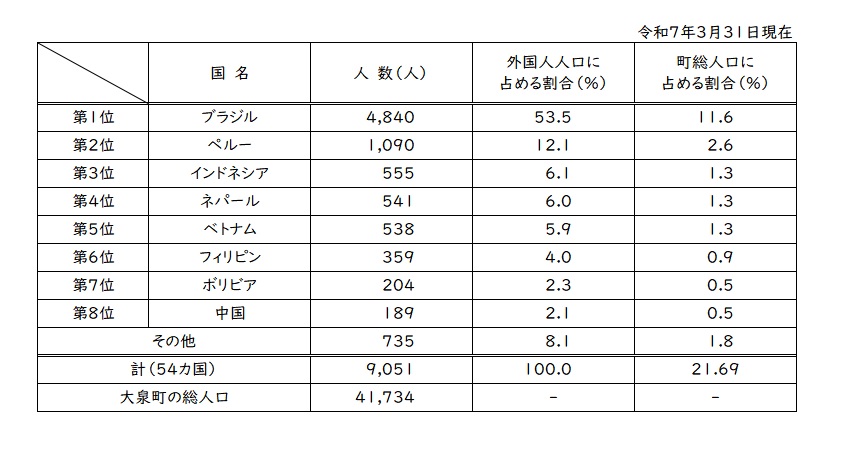 令和7年3月31日現在

|  | 国 名 | 人 数(人) | 外国人人口に占める割合(%) | 町総人口に占める割合(%) |
|---|---|---|---|---|
| 第1位 | ブラジル | 4,840 | 53.5 | 11.6 |
| 第2位 | ペルー | 1,090 | 12.1 | 2.6 |
| 第3位 | インドネシア | 555 | 6.1 | 1.3 |
| 第4位 | ネパール | 541 | 6.0 | 1.3 |
| 第5位 | ベトナム | 538 | 5.9 | 1.3 |
| 第6位 | フィリピン | 359 | 4.0 | 0.9 |
| 第7位 | ボリビア | 204 | 2.3 | 0.5 |
| 第8位 | 中国 | 189 | 2.1 | 0.5 |
| その他 | | 735 | 8.1 | 1.8 |
| 計(54カ国) | | 9,051 | 100.0 | 21.69 |
| 大泉町の総人口 | | 41,734 | - | - |